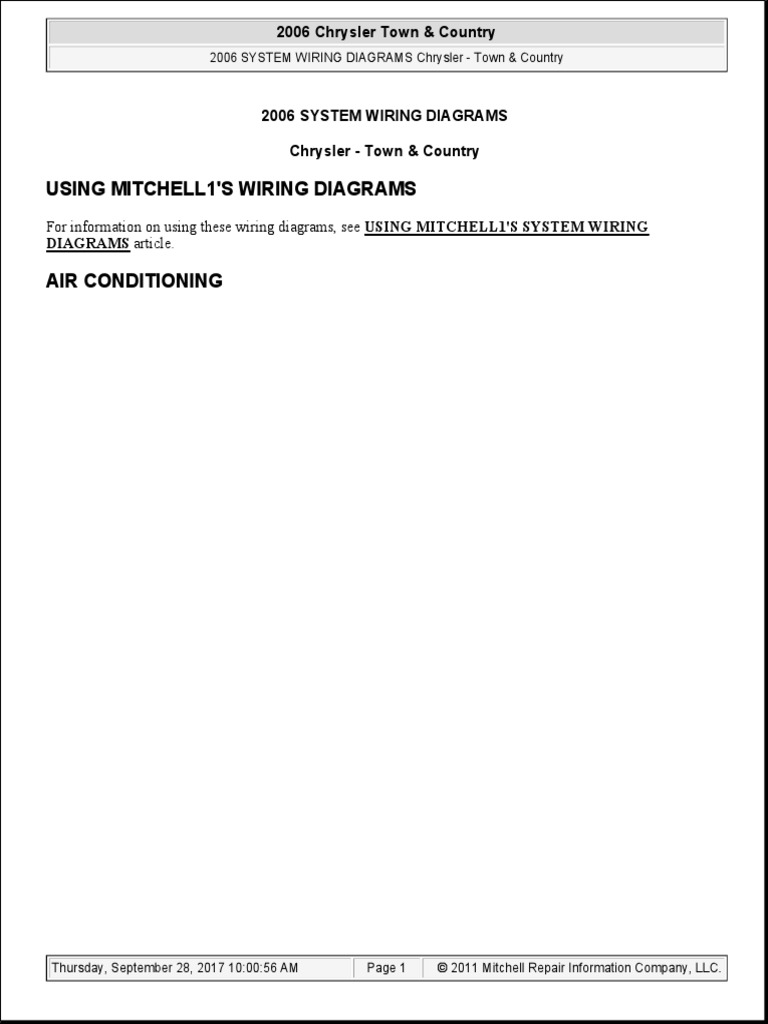 2006 Chrysler Town & Country

2006 SYSTEM WIRING DIAGRAMS Chrysler - Town & Country

2006 SYSTEM WIRING DIAGRAMS

Chrysler - Town & Country

USING MITCHELL1'S WIRING DIAGRAMS

For information on using these wiring diagrams, see USING MITCHELL1'S SYSTEM WIRING DIAGRAMS article.

AIR CONDITIONING

Thursday, September 28, 2017 10:00:56 AM Page 1 © 2011 Mitchell Repair Information Company, LLC.